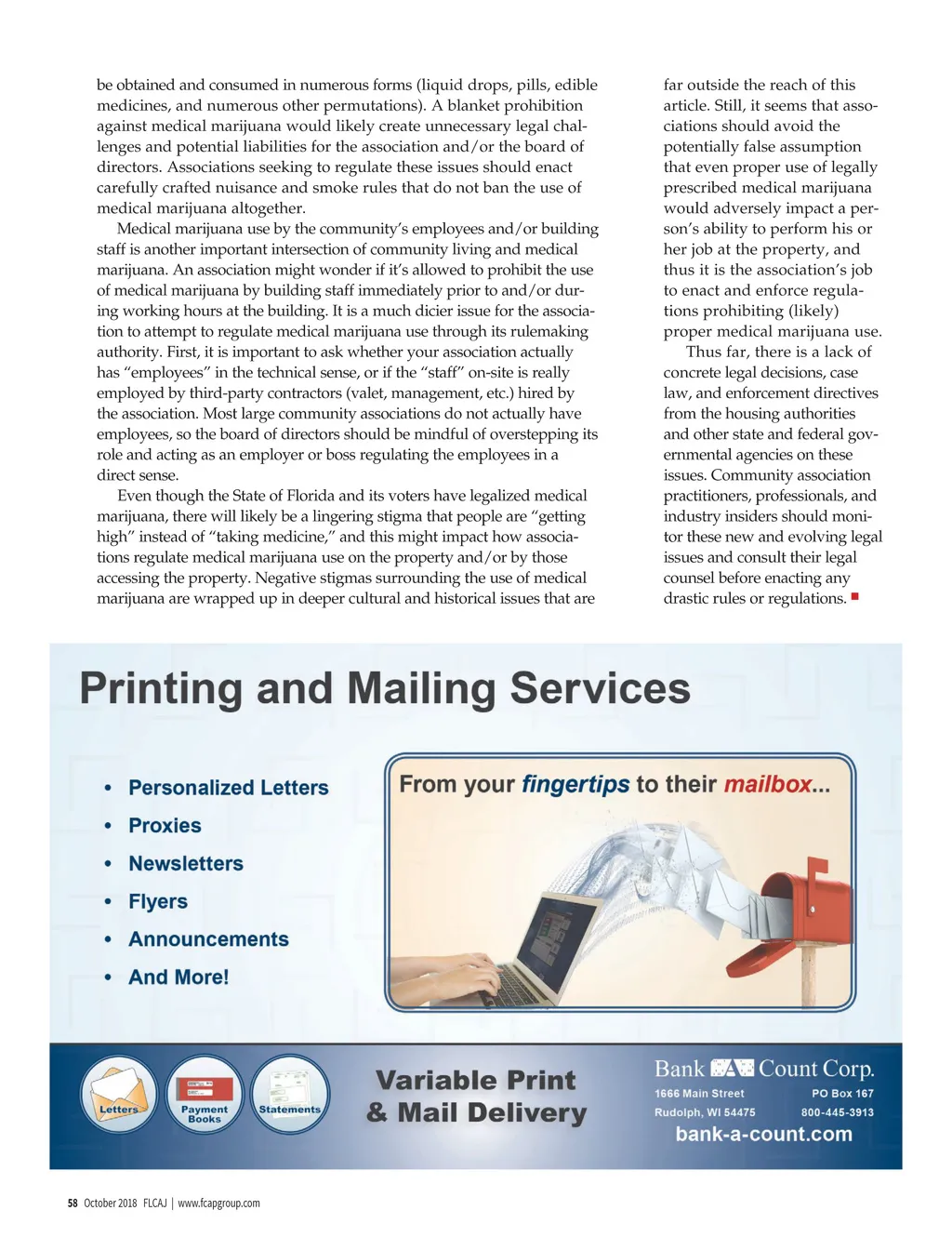 be obtained and consumed in numerous forms (liquid drops, pills, edible medicines, and numerous other permutations). A blanket prohibition against medical marijuana would likely create unnecessary legal challenges and potential liabilities for the association and/or the board of directors. Associations seeking to regulate these issues should enact carefully crafted nuisance and smoke rules that do not ban the use of medical marijuana altogether.

Medical marijuana use by the community's employees and/or building staff is another important intersection of community living and medical marijuana. An association might wonder if it's allowed to prohibit the use of medical marijuana by building staff immediately prior to and/or during working hours at the building. It is a much dicier issue for the association to attempt to regulate medical marijuana use through its rulemaking authority. First, it is important to ask whether your association actually has "employees" in the technical sense, or if the "staff" on-site is really employed by third-party contractors (valet, management, etc.) hired by the association. Most large community associations do not actually have employees, so the board of directors should be mindful of overstepping its role and acting as an employer or boss regulating the employees in a direct sense.

Even though the State of Florida and its voters have legalized medical marijuana, there will likely be a lingering stigma that people are "getting high" instead of "taking medicine," and this might impact how associations regulate medical marijuana use on the property and/or by those accessing the property. Negative stigmas surrounding the use of medical marijuana are wrapped up in deeper cultural and historical issues that are far outside the reach of this article. Still, it seems that associations should avoid the potentially false assumption that even proper use of legally prescribed medical marijuana would adversely impact a person's ability to perform his or her job at the property, and thus it is the association's job to enact and enforce regulations prohibiting (likely) proper medical marijuana use.

Thus far, there is a lack of concrete legal decisions, case law, and enforcement directives from the housing authorities and other state and federal governmental agencies on these issues. Community association practitioners, professionals, and industry insiders should monitor these new and evolving legal issues and consult their legal counsel before enacting any drastic rules or regulations.

Printing and Mailing Services

• Personalized Letters
• Proxies
• Newsletters
• Flyers
• Announcements
• And More!

From your fingertips to their mailbox...

Letters
Payment Books
Statements

Variable Print & Mail Delivery

Bank A Count Corp.
1666 Main Street
Rudolph, WI 54475
PO Box 167
800-445-3913
bank-a-count.com

58 October 2018 FLCAJ | www.fcapgroup.com